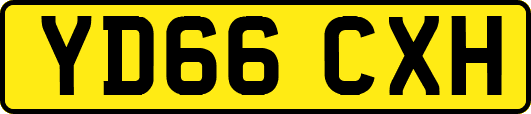 YD66 CXH